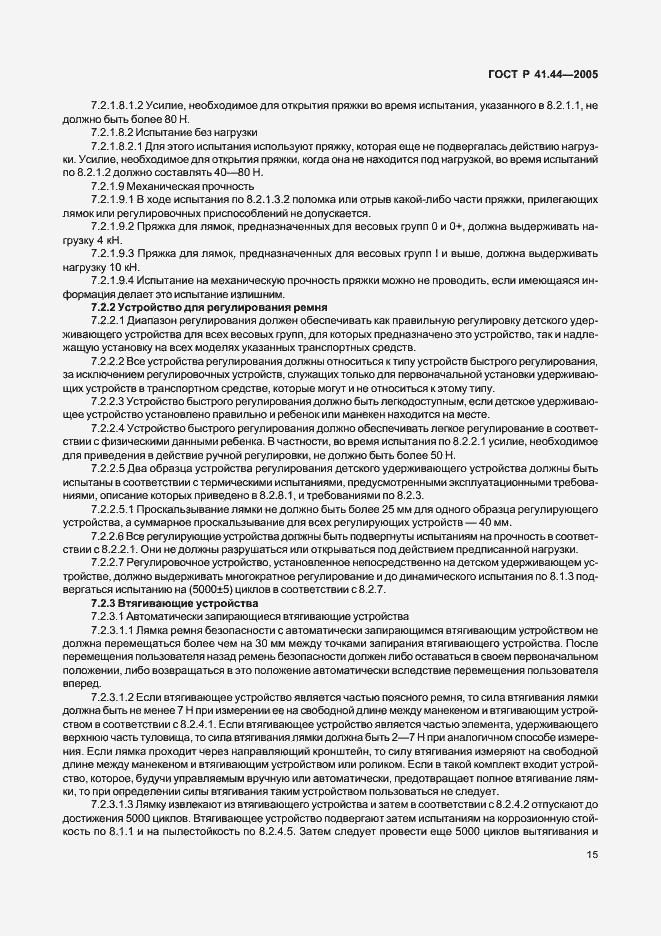 ГОСТ Р 41.44—2005

7.2.1.8.1.2 Усилие, необходимое для открытия пряжки во время испытания, указанного в 8.2.1.1, не должно быть более 80 Н.

7.2.1.8.2 Испытание без нагрузки

7.2.1.8.2.1 Для этого испытания используют пряжку, которая еще не подвергалась действию нагрузки. Усилие, необходимое для открытия пряжки, когда она не находится под нагрузкой, во время испытаний по 8.2.1.2 должно составлять 40—80 Н.

7.2.1.9 Механическая прочность

7.2.1.9.1 В ходе испытания по 8.2.1.3.2 поломка или отрыв какой-либо части пряжки, прилегающих лямок или регулировочных приспособлений не допускается.

7.2.1.9.2 Пряжка для лямок, предназначенных для весовых групп 0 и 0+, должна выдерживать нагрузку 4 кН.

7.2.1.9.3 Пряжка для лямок, предназначенных для весовых групп I и выше, должна выдерживать нагрузку 10 кН.

7.2.1.9.4 Испытание на механическую прочность пряжки можно не проводить, если имеющаяся информация делает это испытание излишним.

7.2.2 Устройство для регулирования ремня

7.2.2.1 Диапазон регулирования должен обеспечивать как правильную регулировку детского удерживающего устройства для всех весовых групп, для которых предназначено это устройство, так и надлежащую установку на всех моделях указанных транспортных средств.

7.2.2.2 Все устройства регулирования должны относиться к типу устройств быстрого регулирования, за исключением регулировочных устройств, служащих только для первоначальной установки удерживающих устройств в транспортном средстве, которые могут и не относиться к этому типу.

7.2.2.3 Устройство быстрого регулирования должно быть легкодоступным, если детское удерживающее устройство установлено правильно и ребенок или манекен находится на месте.

7.2.2.4 Устройство быстрого регулирования должно обеспечивать легкое регулирование в соответствии с физическими данными ребенка. В частности, во время испытания по 8.2.2.1 усилие, необходимое для приведения в действие ручной регулировки, не должно быть более 50 Н.

7.2.2.5 Два образца устройства регулирования детского удерживающего устройства должны быть испытаны в соответствии с термическими испытаниями, предусмотренными эксплуатационными требованиями, описание которых приведено в 8.2.8.1, и требованиями по 8.2.3.

7.2.2.5.1 Проскальзывание лямки не должно быть более 25 мм для одного образца регулирующего устройства, а суммарное проскальзывание для всех регулирующих устройств — 40 мм.

7.2.2.6 Все регулирующие устройства должны быть подвергнуты испытаниям на прочность в соответствии с 8.2.2.1. Они не должны разрушаться или открываться под действием предписанной нагрузки.

7.2.2.7 Регулировочное устройство, установленное непосредственно на детском удерживающем устройстве, должно выдерживать многократное регулирование и до динамического испытания по 8.1.3 подвергаться испытанию на (5000±5) циклов в соответствии с 8.2.7.

7.2.3 Втягивающие устройства

7.2.3.1 Автоматически запирающиеся втягивающие устройства

7.2.3.1.1 Лямка ремня безопасности с автоматически запирающимся втягивающим устройством не должна перемещаться более чем на 30 мм между точками запирания втягивающего устройства. После перемещения пользователя назад ремень безопасности должен либо оставаться в своем первоначальном положении, либо возвращаться в это положение автоматически вследствие перемещения пользователя вперед.

7.2.3.1.2 Если втягивающее устройство является частью поясного ремня, то сила втягивания лямки должна быть не менее 7 Н при измерении ее на свободной длине между манекеном и втягивающим устройством в соответствии с 8.2.4.1. Если втягивающее устройство является частью элемента, удерживающего верхнюю часть туловища, то сила втягивания лямки должна быть 2—7 Н при аналогичном способе измерения. Если лямка проходит через направляющий кронштейн, то силу втягивания измеряют на свободной длине между манекеном и втягивающим устройством или роликом. Если в такой комплект входит устройство, которое, будучи управляемым вручную или автоматически, предотвращает полное втягивание лямки, то при определении силы втягивания таким устройством пользоваться не следует.

7.2.3.1.3 Лямку извлекают из втягивающего устройства и затем в соответствии с 8.2.4.2 отпускают до достижения 5000 циклов. Втягивающее устройство подвергают затем испытаниям на коррозионную стойкость по 8.1.1 и на пылестойкость по 8.2.4.5. Затем следует провести еще 5000 циклов вытягивания и

15